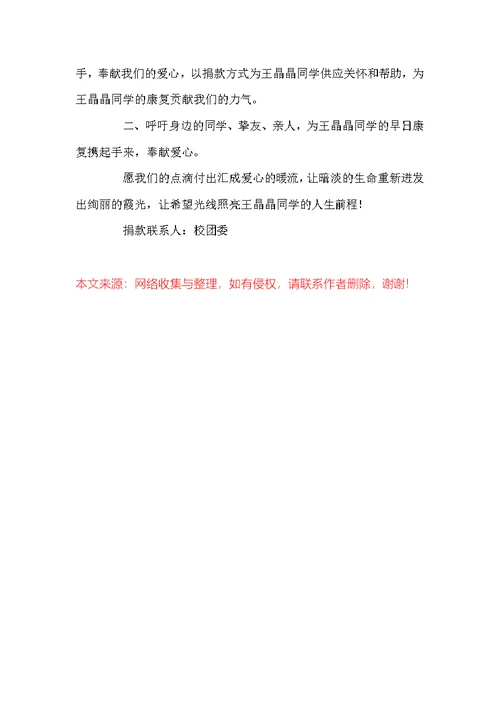 手，奉献我们的爱心，以捐款方式为王晶晶同学供应关怀和帮助，为王晶晶同学的康复贡献我们的力气。

二、呼吁身边的同学、挚友、亲人，为王晶晶同学的早日康复携起手来，奉献爱心。

愿我们的点滴付出汇成爱心的暖流，让暗淡的生命重新迸发出绚丽的霞光，让希望光线照亮王晶晶同学的人生前程！

捐款联系人：校团委

本文来源：网络收集与整理，如有侵权，请联系作者删除，谢谢!